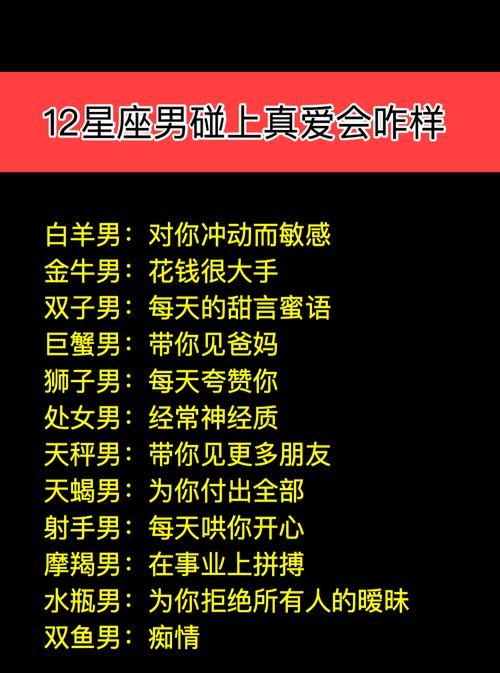 12星座男碰上真爱会咋样

白羊男：对你冲动而敏感
金牛男：花钱很大手
双子男：每天的甜言蜜语
巨蟹男：带你见爸妈
狮子男：每天夸赞你
处女男：经常神经质
天秤男：带你见更多朋友
天蝎男：为你付出全部
射手男：每天哄你开心
摩羯男：在事业上拼搏
水瓶男：为你拒绝所有人的暧昧
双鱼男：痴情